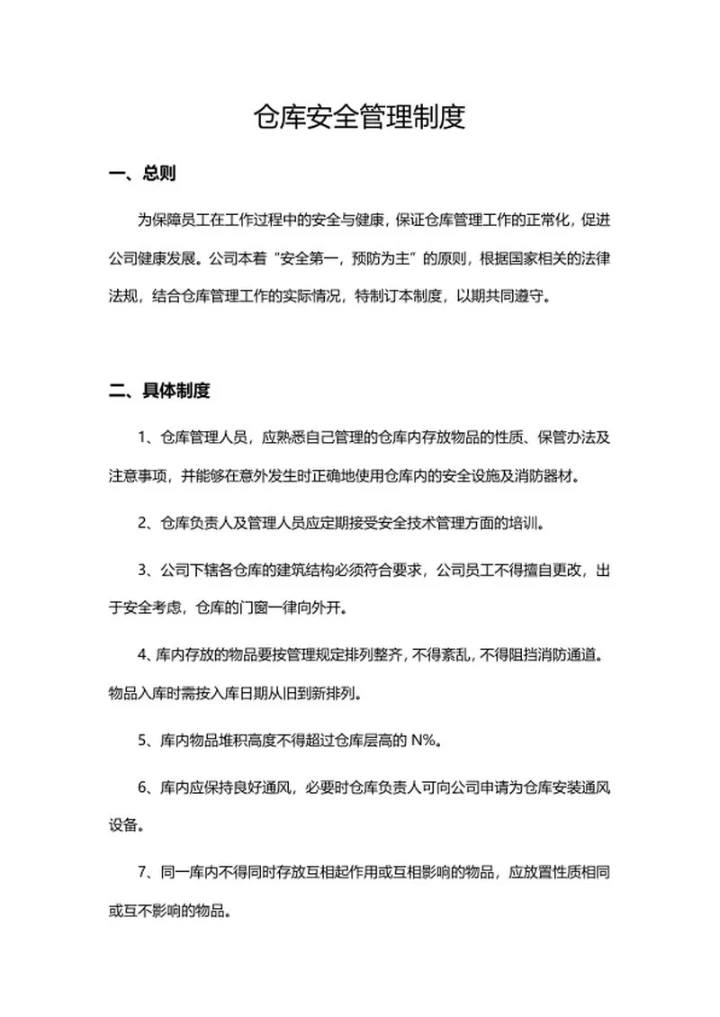 仓库安全管理制度

一、总则

为保障员工在工作过程中的安全与健康，保证仓库管理工作的正常化，促进公司健康发展。公司本着“安全第一，预防为主”的原则，根据国家相关的法律法规，结合仓库管理工作的实际情况，特制订本制度，以期共同遵守。

二、具体制度

1、仓库管理人员，应熟悉自己管理的仓库内存放物品的性质、保管办法及注意事项，并能够在意外发生时正确地使用仓库内的安全设施及消防器材。

2、仓库负责人及管理人员应定期接受安全技术管理方面的培训。

3、公司下辖各仓库的建筑结构必须符合要求，公司员工不得擅自更改，出于安全考虑，仓库的门窗一律向外开。

4、库内存放的物品要按管理规定排列整齐，不得紊乱，不得阻挡消防通道。物品入库时需按入库日期从旧到新排列。

5、库内物品堆积高度不得超过仓库层高的 N%。

6、库内应保持良好通风，必要时仓库负责人可向公司申请为仓库安装通风设备。

7、同一库内不得同时存放互相起作用或互相影响的物品，应放置性质相同或互不影响的物品。